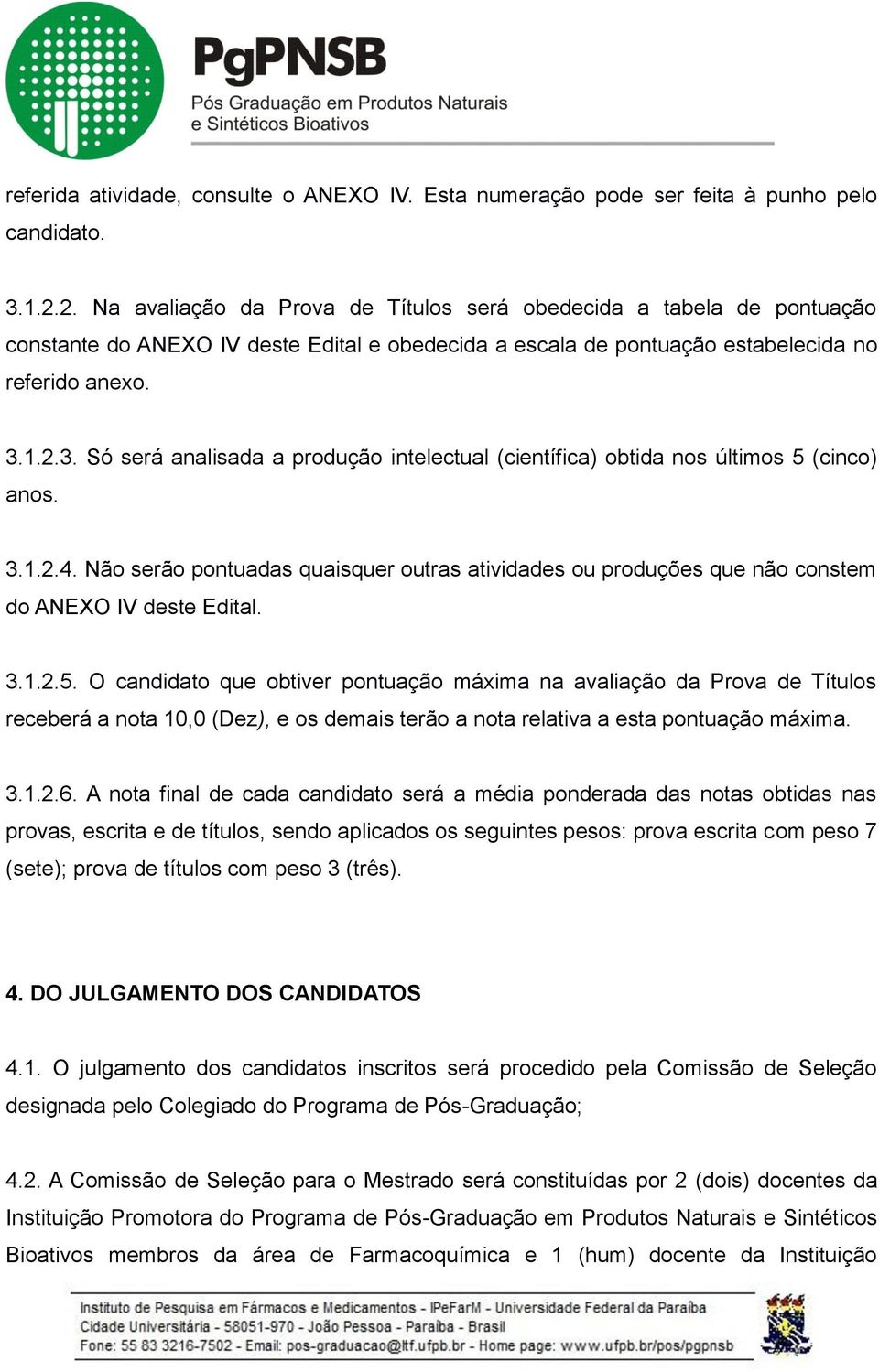 PgPNSB
Pós Graduação em Produtos Naturais e Sintéticos Bioativos

referida atividade, consulte o ANEXO IV. Esta numeração pode ser feita à punho pelo candidato.

3.1.2.2. Na avaliação da Prova de Títulos será obedecida a tabela de pontuação constante do ANEXO IV deste Edital e obedecida a escala de pontuação estabelecida no referido anexo.

3.1.2.3. Só será analisada a produção intelectual (científica) obtida nos últimos 5 (cinco) anos.

3.1.2.4. Não serão pontuadas quaisquer outras atividades ou produções que não constem do ANEXO IV deste Edital.

3.1.2.5. O candidato que obtiver pontuação máxima na avaliação da Prova de Títulos receberá a nota 10,0 (Dez), e os demais terão a nota relativa a esta pontuação máxima.

3.1.2.6. A nota final de cada candidato será a média ponderada das notas obtidas nas provas, escrita e de títulos, sendo aplicados os seguintes pesos: prova escrita com peso 7 (sete); prova de títulos com peso 3 (três).

4. DO JULGAMENTO DOS CANDIDATOS

4.1. O julgamento dos candidatos inscritos será procedido pela Comissão de Seleção designada pelo Colegiado do Programa de Pós-Graduação;

4.2. A Comissão de Seleção para o Mestrado será constituídas por 2 (dois) docentes da Instituição Promotora do Programa de Pós-Graduação em Produtos Naturais e Sintéticos Bioativos membros da área de Farmacoquímica e 1 (hum) docente da Instituição

Instituto de Pesquisa em Fármacos e Medicamentos - IPeFarM - Universidade Federal da Paraíba
Cidade Universitária - 58051-970 - João Pessoa - Paraíba - Brasil
Fone: 55 83 3216-7502 - Email: pos-graduacao@ltf.ufpb.br - Home page: www.ufpb.br/pos/pgpnsb